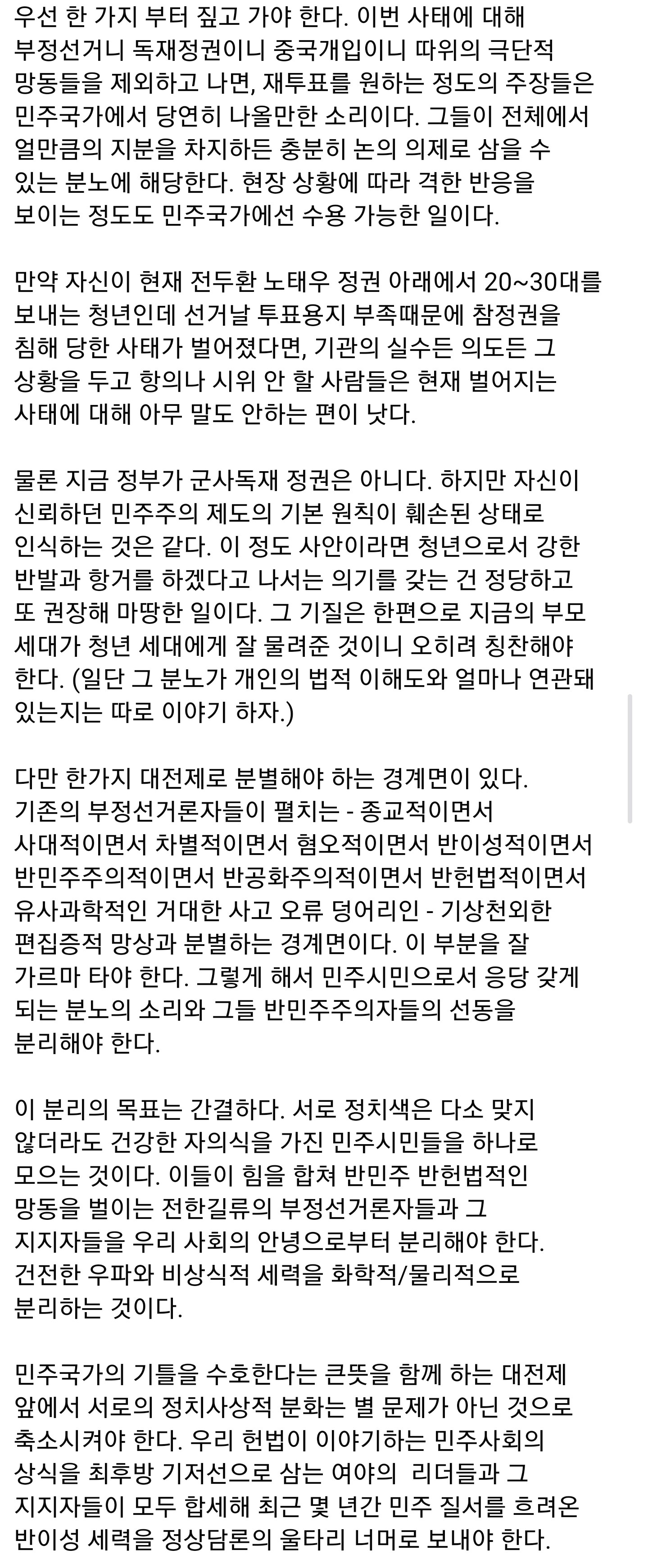 우선 한 가지 부터 짚고 가야 한다. 이번 사태에 대해 부정선거니 독재정권이니 중국개입이니 따위의 극단적 망동들을 제외하고 나면, 재투표를 원하는 정도의 주장들은 민주국가에서 당연히 나올만한 소리이다. 그들이 전체에서 얼만큼의 지분을 차지하든 충분히 논의 의제로 삼을 수 있는 분노에 해당한다. 현장 상황에 따라 격한 반응을 보이는 정도도 민주국가에선 수용 가능한 일이다.

만약 자신이 현재 전두환 노태우 정권 아래에서 20~30대를 보내는 청년인데 선거날 투표용지 부족때문에 참정권을 침해 당한 사태가 벌어졌다면, 기관의 실수든 의도든 그 상황을 두고 항의나 시위 안 할 사람들은 현재 벌어지는 사태에 대해 아무 말도 안하는 편이 낫다.

물론 지금 정부가 군사독재 정권은 아니다. 하지만 자신이 신뢰하던 민주주의 제도의 기본 원칙이 훼손된 상태로 인식하는 것은 같다. 이 정도 사안이라면 청년으로서 강한 반발과 항거를 하겠다고 나서는 의기를 갖는 건 정당하고 또 권장해 마땅한 일이다. 그 기질은 한편으로 지금의 부모 세대가 청년 세대에게 잘 물려준 것이니 오히려 칭찬해야 한다. (일단 그 분노가 개인의 법적 이해도와 얼마나 연관돼 있는지는 따로 이야기 하자.)

다만 한가지 대전제로 분별해야 하는 경계면이 있다. 기존의 부정선거론자들이 펼치는 - 종교적이면서 사대적이면서 차별적이면서 혐오적이면서 반이성적이면서 반민주주의적이면서 반공화주의적이면서 반헌법적이면서 유사과학적인 거대한 사고 오류 덩어리인 - 기상천외한 편집증적 망상과 분별하는 경계면이다. 이 부분을 잘 가르마 타야 한다. 그렇게 해서 민주시민으로서 응당 갖게 되는 분노의 소리와 그들 반민주주의자들의 선동을 분리해야 한다.

이 분리의 목표는 간결하다. 서로 정치색은 다소 맞지 않더라도 건강한 자의식을 가진 민주시민들을 하나로 모으는 것이다. 이들이 힘을 합쳐 반민주 반헌법적인 망동을 벌이는 전한길류의 부정선거론자들과 그 지지자들을 우리 사회의 안녕으로부터 분리해야 한다. 건전한 우파와 비상식적 세력을 화학적/물리적으로 분리하는 것이다.

민주국가의 기틀을 수호한다는 큰뜻을 함께 하는 대전제 앞에서 서로의 정치사상적 분화는 별 문제가 아닌 것으로 축소시켜야 한다. 우리 헌법이 이야기하는 민주사회의 상식을 최후방 기저선으로 삼는 여야의 리더들과 그 지지자들이 모두 합세해 최근 몇 년간 민주 질서를 흐려온 반이성 세력을 정상담론의 울타리 너머로 보내야 한다.